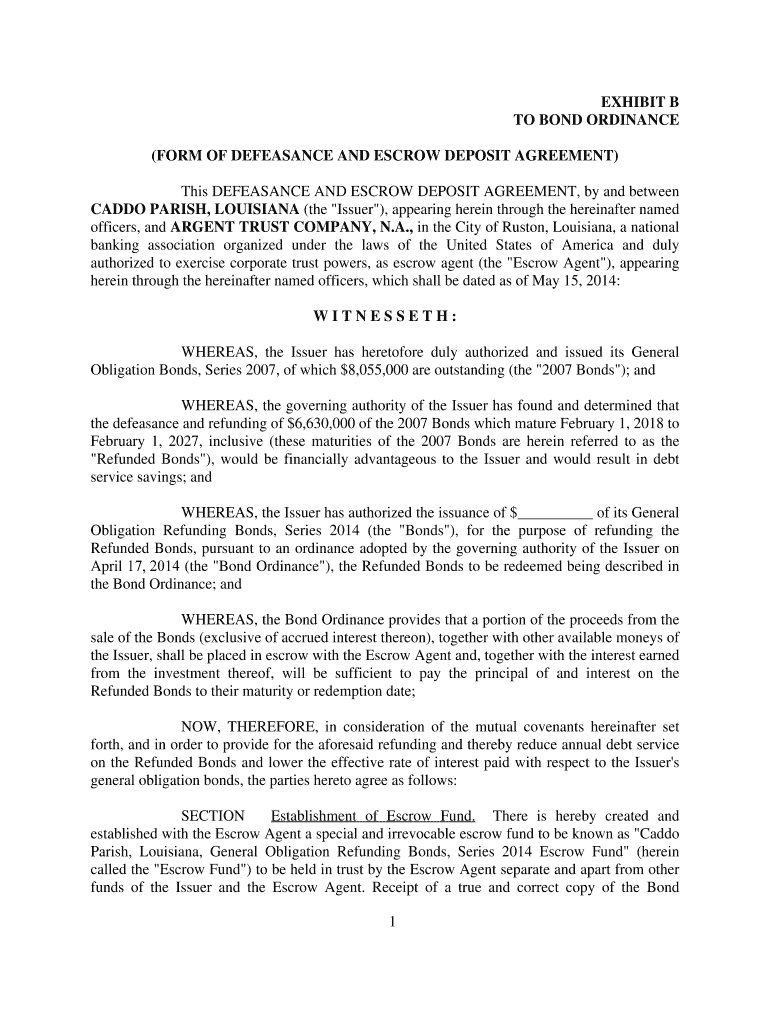 EXHIBIT B
TO BOND ORDINANCE

(FORM OF DEFEASANCE AND ESCROW DEPOSIT AGREEMENT)

This DEFEASANCE AND ESCROW DEPOSIT AGREEMENT, by and between CADDO PARISH, LOUISIANA (the "Issuer"), appearing herein through the hereinafter named officers, and ARGENT TRUST COMPANY, N.A., in the City of Ruston, Louisiana, a national banking association organized under the laws of the United States of America and duly authorized to exercise corporate trust powers, as escrow agent (the "Escrow Agent"), appearing herein through the hereinafter named officers, which shall be dated as of May 15, 2014:

W I T N E S S E T H :

WHEREAS, the Issuer has heretofore duly authorized and issued its General Obligation Bonds, Series 2007, of which $8,055,000 are outstanding (the "2007 Bonds"); and

WHEREAS, the governing authority of the Issuer has found and determined that the defeasance and refunding of $6,630,000 of the 2007 Bonds which mature February 1, 2018 to February 1, 2027, inclusive (these maturities of the 2007 Bonds are herein referred to as the "Refunded Bonds"), would be financially advantageous to the Issuer and would result in debt service savings; and

WHEREAS, the Issuer has authorized the issuance of $__________ of its General Obligation Refunding Bonds, Series 2014 (the "Bonds"), for the purpose of refunding the Refunded Bonds, pursuant to an ordinance adopted by the governing authority of the Issuer on April 17, 2014 (the "Bond Ordinance"), the Refunded Bonds to be redeemed being described in the Bond Ordinance; and

WHEREAS, the Bond Ordinance provides that a portion of the proceeds from the sale of the Bonds (exclusive of accrued interest thereon), together with other available moneys of the Issuer, shall be placed in escrow with the Escrow Agent and, together with the interest earned from the investment thereof, will be sufficient to pay the principal of and interest on the Refunded Bonds to their maturity or redemption date;

NOW, THEREFORE, in consideration of the mutual covenants hereinafter set forth, and in order to provide for the aforesaid refunding and thereby reduce annual debt service on the Refunded Bonds and lower the effective rate of interest paid with respect to the Issuer's general obligation bonds, the parties hereto agree as follows:

SECTION Establishment of Escrow Fund. There is hereby created and established with the Escrow Agent a special and irrevocable escrow fund to be known as "Caddo Parish, Louisiana, General Obligation Refunding Bonds, Series 2014 Escrow Fund" (herein called the "Escrow Fund") to be held in trust by the Escrow Agent separate and apart from other funds of the Issuer and the Escrow Agent. Receipt of a true and correct copy of the Bond

1